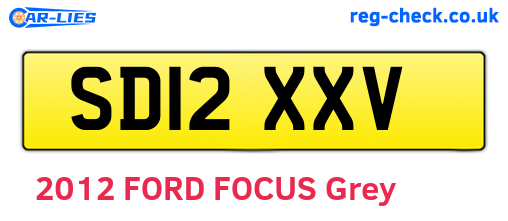 CAR-LIES

reg-check.co.uk

SD12 XXV

2012 FORD FOCUS Grey